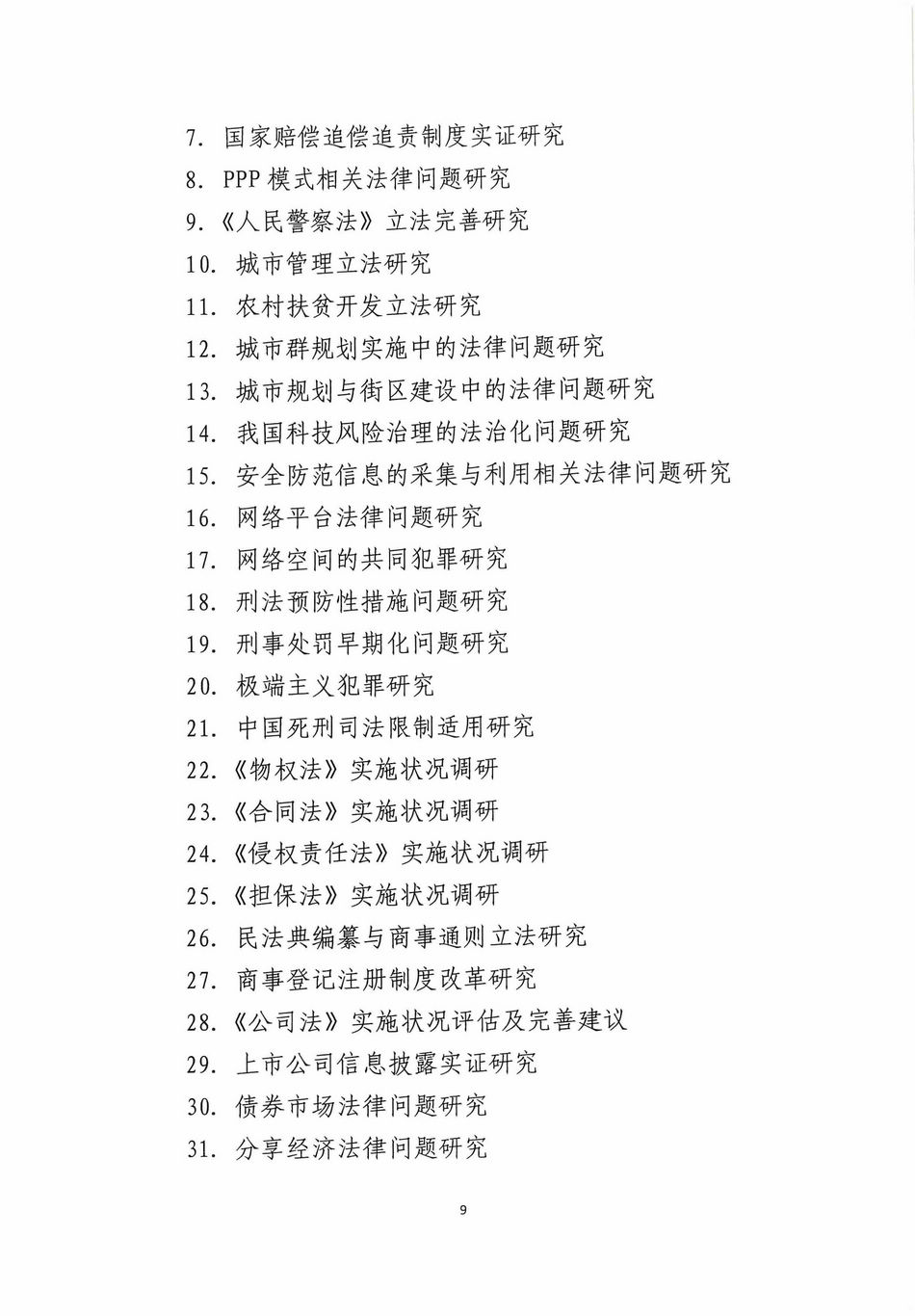 7. 国家赔偿追偿追责制度实证研究
8. PPP 模式相关法律问题研究
9.《人民警察法》立法完善研究
10. 城市管理立法研究
11. 农村扶贫开发立法研究
12. 城市群规划实施中的法律问题研究
13. 城市规划与街区建设中的法律问题研究
14. 我国科技风险治理的法治化问题研究
15. 安全防范信息的采集与利用相关法律问题研究
16. 网络平台法律问题研究
17. 网络空间的共同犯罪研究
18. 刑法预防性措施问题研究
19. 刑事处罚早期化问题研究
20. 极端主义犯罪研究
21. 中国死刑司法限制适用研究
22.《物权法》实施状况调研
23.《合同法》实施状况调研
24.《侵权责任法》实施状况调研
25.《担保法》实施状况调研
26. 民法典编纂与商事通则立法研究
27. 商事登记注册制度改革研究
28.《公司法》实施状况评估及完善建议
29. 上市公司信息披露实证研究
30. 债券市场法律问题研究
31. 分享经济法律问题研究

9